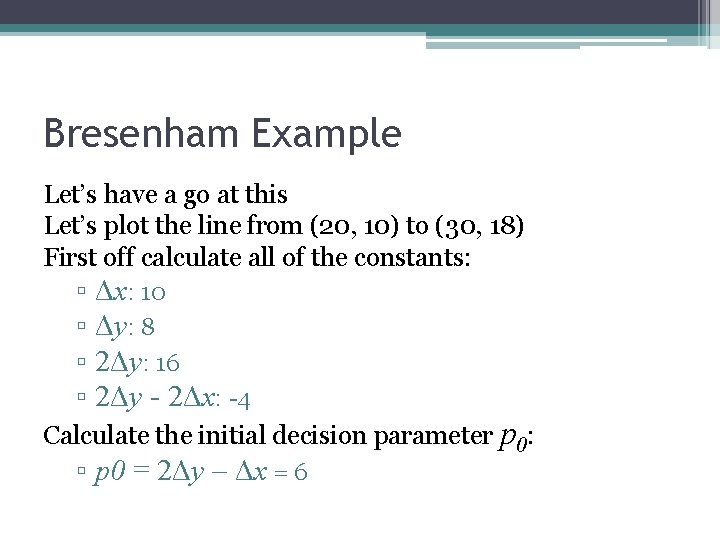 Bresenham Example

Let's have a go at this
Let's plot the line from (20, 10) to (30, 18)
First off calculate all of the constants:

▫ $\Delta x$: 10
▫ $\Delta y$: 8
▫ $2\Delta y$: 16
▫ $2\Delta y - 2\Delta x$: -4

Calculate the initial decision parameter $p_0$:

▫ $p0 = 2\Delta y - \Delta x = 6$